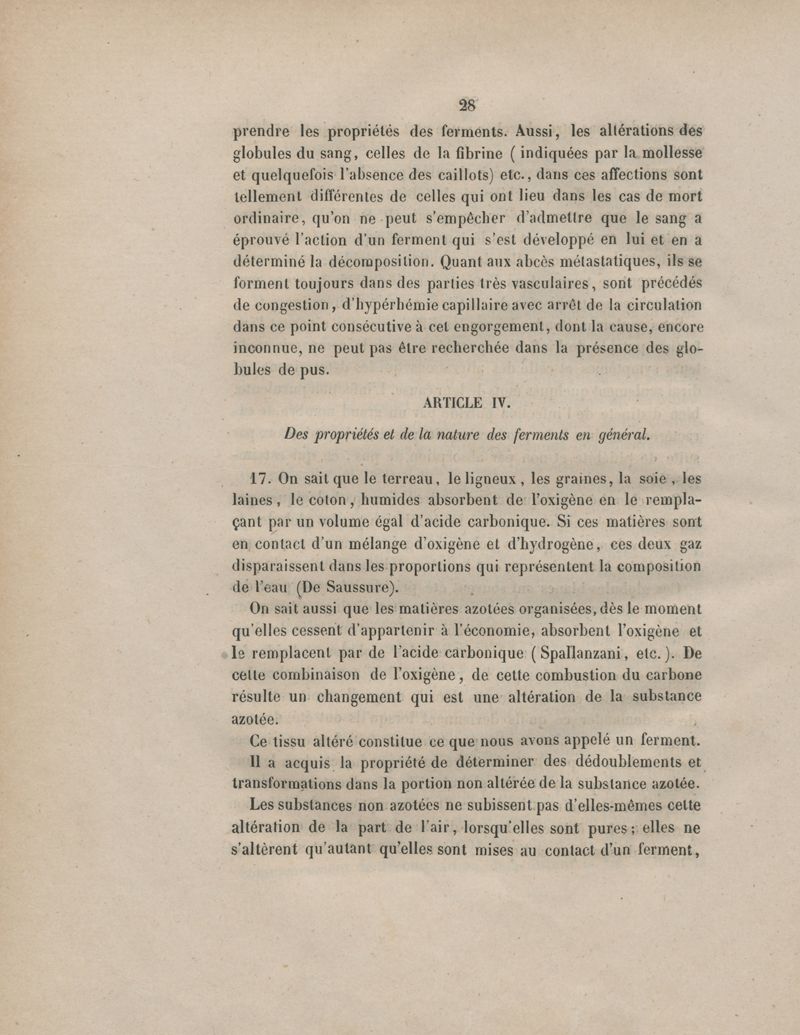 28

prendre les propriétés des ferments. Aussi, les altérations des globules du sang, celles de la fibrine ( indiquées par la mollesse et quelquefois l'absence des caillots) etc., dans ces affections sont tellement différentes de celles qui ont lieu dans les cas de mort ordinaire, qu'on ne peut s'empêcher d'admettre que le sang a éprouvé l'action d'un ferment qui s'est développé en lui et en a déterminé la décomposition. Quant aux abcès métastatiques, ils se forment toujours dans des parties très vasculaires, sont précédés de congestion, d'hypérhémie capillaire avec arrêt de la circulation dans ce point consécutive à cet engorgement, dont la cause, encore inconnue, ne peut pas être recherchée dans la présence des globules de pus.

ARTICLE IV.

Des propriétés et de la nature des ferments en général.

17. On sait que le terreau, le ligneux, les graines, la soie, les laines, le coton, humides absorbent de l'oxigène en le remplaçant par un volume égal d'acide carbonique. Si ces matières sont en contact d'un mélange d'oxigène et d'hydrogène, ces deux gaz disparaissent dans les proportions qui représentent la composition de l'eau (De Saussure).

On sait aussi que les matières azotées organisées, dès le moment qu'elles cessent d'appartenir à l'économie, absorbent l'oxigène et le remplacent par de l'acide carbonique ( Spallanzani, etc. ). De cette combinaison de l'oxigène, de cette combustion du carbone résulte un changement qui est une altération de la substance azotée.

Ce tissu altéré constitue ce que nous avons appelé un ferment. Il a acquis la propriété de déterminer des dédoublements et transformations dans la portion non altérée de la substance azotée.

Les substances non azotées ne subissent pas d'elles-mêmes cette altération de la part de l'air, lorsqu'elles sont pures; elles ne s'altèrent qu'autant qu'elles sont mises au contact d'un ferment,